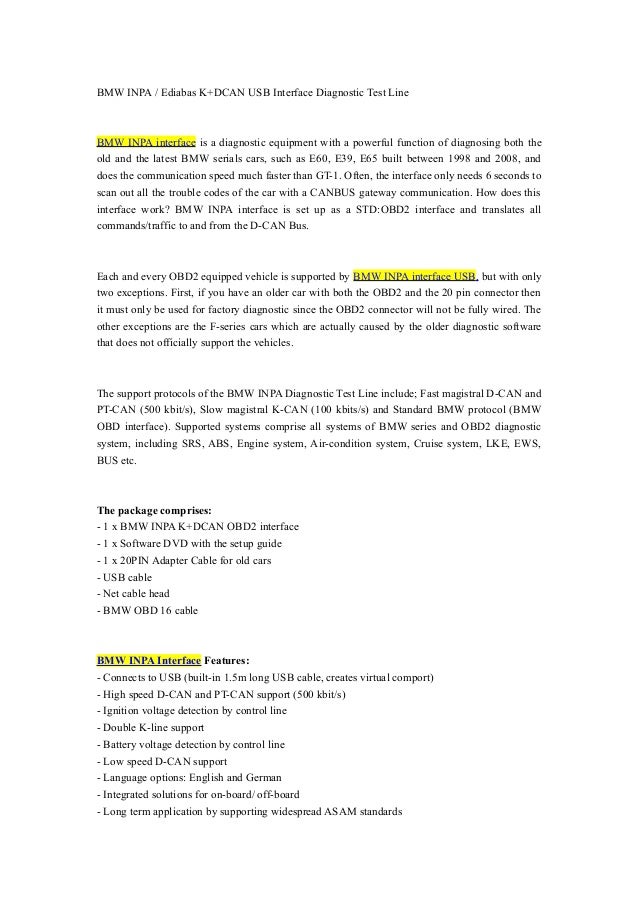 BMW INPA / Ediabas K+DCAN USB Interface Diagnostic Test Line

BMW INPA interface is a diagnostic equipment with a powerful function of diagnosing both the old and the latest BMW serials cars, such as E60, E39, E65 built between 1998 and 2008, and does the communication speed much faster than GT-1. Often, the interface only needs 6 seconds to scan out all the trouble codes of the car with a CANBUS gateway communication. How does this interface work? BMW INPA interface is set up as a STD:OBD2 interface and translates all commands/traffic to and from the D-CAN Bus.

Each and every OBD2 equipped vehicle is supported by BMW INPA interface USB, but with only two exceptions. First, if you have an older car with both the OBD2 and the 20 pin connector then it must only be used for factory diagnostic since the OBD2 connector will not be fully wired. The other exceptions are the F-series cars which are actually caused by the older diagnostic software that does not officially support the vehicles.

The support protocols of the BMW INPA Diagnostic Test Line include; Fast magistral D-CAN and PT-CAN (500 kbit/s), Slow magistral K-CAN (100 kbits/s) and Standard BMW protocol (BMW OBD interface). Supported systems comprise all systems of BMW series and OBD2 diagnostic system, including SRS, ABS, Engine system, Air-condition system, Cruise system, LKE, EWS, BUS etc.

The package comprises:
- 1 x BMW INPA K+DCAN OBD2 interface
- 1 x Software DVD with the setup guide
- 1 x 20PIN Adapter Cable for old cars
- USB cable
- Net cable head
- BMW OBD 16 cable

BMW INPA Interface Features:
- Connects to USB (built-in 1.5m long USB cable, creates virtual comport)
- High speed D-CAN and PT-CAN support (500 kbit/s)
- Ignition voltage detection by control line
- Double K-line support
- Battery voltage detection by control line
- Low speed D-CAN support
- Language options: English and German
- Integrated solutions for on-board/ off-board
- Long term application by supporting widespread ASAM standards